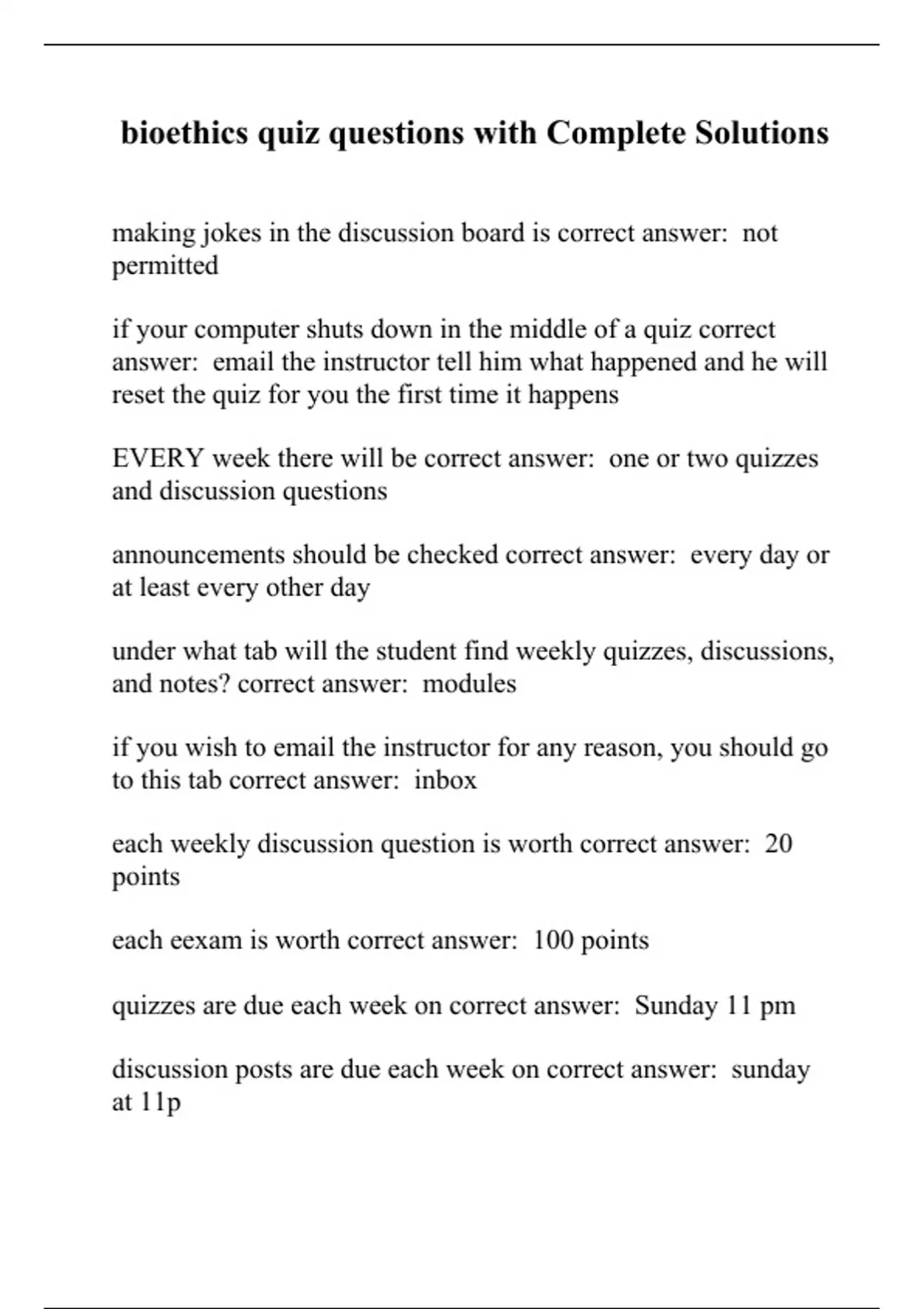 bioethics quiz questions with Complete Solutions

making jokes in the discussion board is correct answer:  not permitted

if your computer shuts down in the middle of a quiz correct answer:  email the instructor tell him what happened and he will reset the quiz for you the first time it happens

EVERY week there will be correct answer:  one or two quizzes and discussion questions

announcements should be checked correct answer:  every day or at least every other day

under what tab will the student find weekly quizzes, discussions, and notes? correct answer:  modules

if you wish to email the instructor for any reason, you should go to this tab correct answer:  inbox

each weekly discussion question is worth correct answer:  20 points

each eexam is worth correct answer:  100 points

quizzes are due each week on correct answer:  Sunday 11 pm

discussion posts are due each week on correct answer:  sunday at 11p